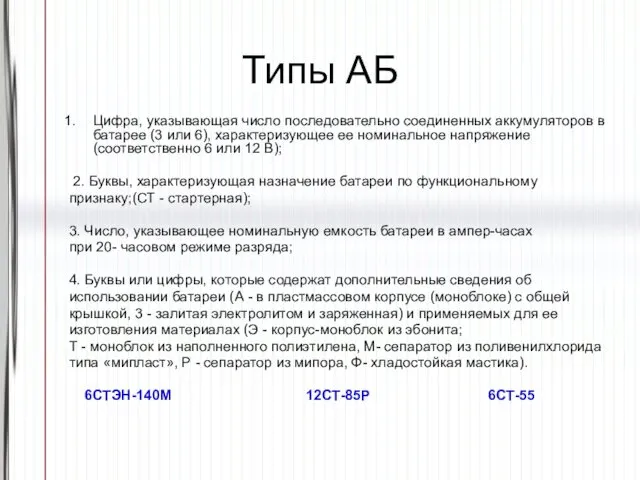 Типы АБ

1. Цифра, указывающая число последовательно соединенных аккумуляторов в батарее (3 или 6), характеризующее ее номинальное напряжение (соответственно 6 или 12 В);

2. Буквы, характеризующая назначение батареи по функциональному признаку;(СТ - стартерная);

3. Число, указывающее номинальную емкость батареи в ампер-часах при 20- часовом режиме разряда;

4. Буквы или цифры, которые содержат дополнительные сведения об использовании батареи (А - в пластмассовом корпусе (моноблоке) с общей крышкой, З - залитая электролитом и заряженная) и применяемых для ее изготовления материалах (Э - корпус-моноблок из эбонита;
Т - моноблок из наполненного полиэтилена, М- сепаратор из поливенилхлорида типа «мипласт», Р - сепаратор из мипора, Ф- хладостойкая мастика).

6СТЭН-140М 12СТ-85Р 6СТ-55